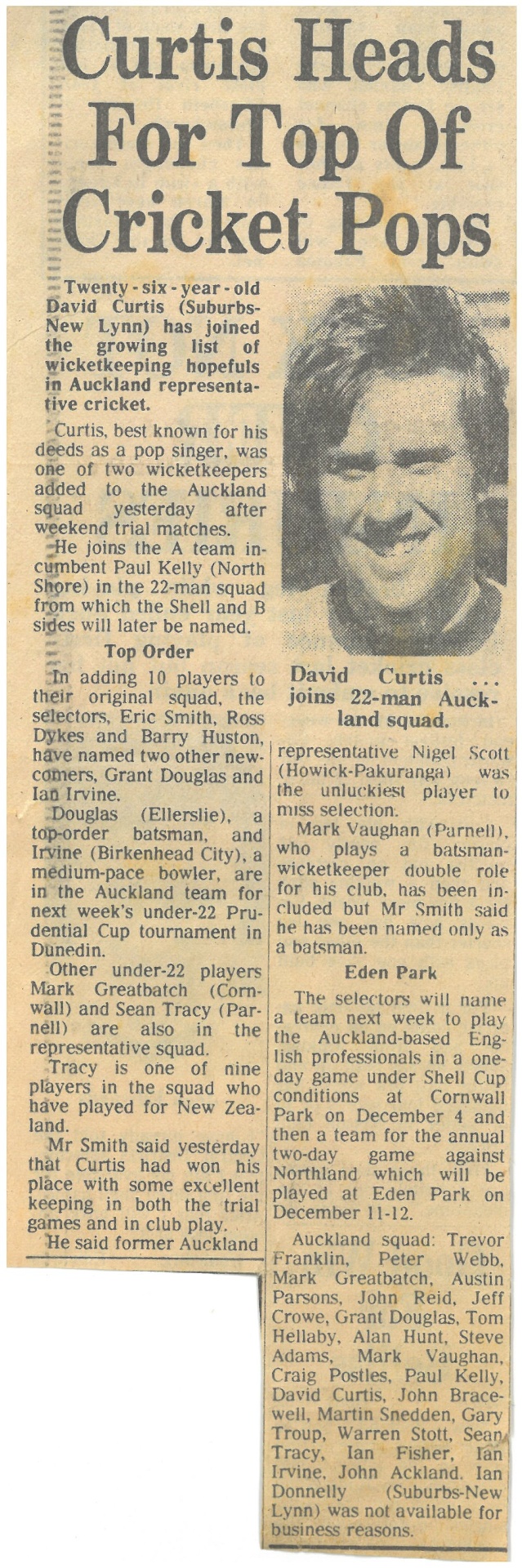 Curtis Heads For Top Of Cricket Pops

Twenty-six-year-old David Curtis (Suburbs-New Lynn) has joined the growing list of wicketkeeping hopefuls in Auckland representative cricket.

Curtis, best known for his deeds as a pop singer, was one of two wicketkeepers added to the Auckland squad yesterday after weekend trial matches.

He joins the A team incumbent Paul Kelly (North Shore) in the 22-man squad from which the Shell and B sides will later be named.

Top Order

In adding 10 players to their original squad, the selectors, Eric Smith, Ross Dykes and Barry Huston, have named two other newcomers, Grant Douglas and Ian Irvine.

Douglas (Ellerslie), a top-order batsman, and Irvine (Birkenhead City), a medium-pace bowler, are in the Auckland team for next week's under-22 Prudential Cup tournament in Dunedin.

Other under-22 players Mark Greatbatch (Cornwall) and Sean Tracy (Parnell) are also in the representative squad.

Tracy is one of nine players in the squad who have played for New Zealand.

Mr Smith said yesterday that Curtis had won his place with some excellent keeping in both the trial games and in club play.

He said former Auckland

David Curtis ... joins 22-man Auckland squad.

representative Nigel Scott (Howick-Pakuranga) was the unluckiest player to miss selection.

Mark Vaughan (Parnell), who plays a batsman-wicketkeeper double role for his club, has been included but Mr Smith said he has been named only as a batsman.

Eden Park

The selectors will name a team next week to play the Auckland-based English professionals in a one-day game under Shell Cup conditions at Cornwall Park on December 4 and then a team for the annual two-day game against Northland which will be played at Eden Park on December 11-12.

Auckland squad: Trevor Franklin, Peter Webb, Mark Greatbatch, Austin Parsons, John Reid, Jeff Crowe, Grant Douglas, Tom Hellaby, Alan Hunt, Steve Adams, Mark Vaughan, Craig Postles, Paul Kelly, David Curtis, John Bracewell, Martin Snedden, Gary Troup, Warren Stott, Sean Tracy, Ian Fisher, Ian Irvine, John Ackland. Ian Donnelly (Suburbs-New Lynn) was not available for business reasons.